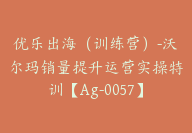 优乐出海（训练营）-沃尔玛销量提升运营实操特训【Ag-0057】